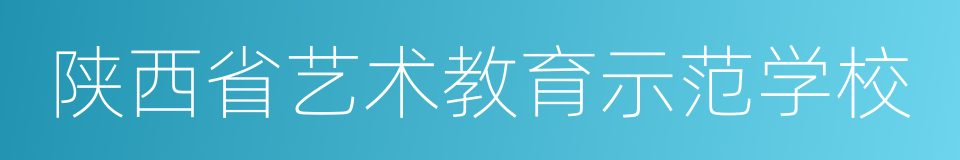 陕西省艺术教育示范学校